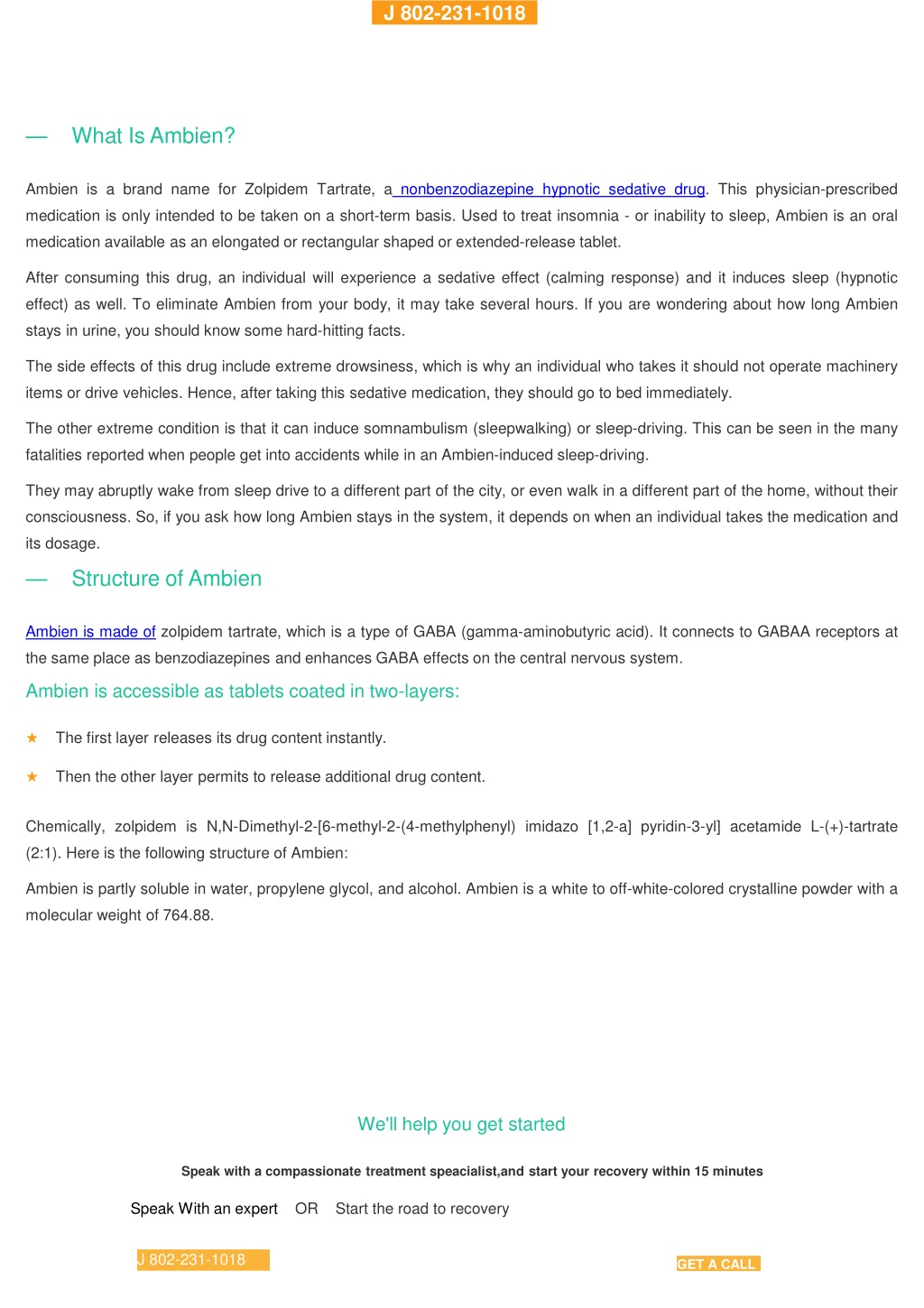 J 802-231-1018

— What Is Ambien?

Ambien is a brand name for Zolpidem Tartrate, a nonbenzodiazepine hypnotic sedative drug. This physician-prescribed medication is only intended to be taken on a short-term basis. Used to treat insomnia - or inability to sleep, Ambien is an oral medication available as an elongated or rectangular shaped or extended-release tablet.

After consuming this drug, an individual will experience a sedative effect (calming response) and it induces sleep (hypnotic effect) as well. To eliminate Ambien from your body, it may take several hours. If you are wondering about how long Ambien stays in urine, you should know some hard-hitting facts.

The side effects of this drug include extreme drowsiness, which is why an individual who takes it should not operate machinery items or drive vehicles. Hence, after taking this sedative medication, they should go to bed immediately.

The other extreme condition is that it can induce somnambulism (sleepwalking) or sleep-driving. This can be seen in the many fatalities reported when people get into accidents while in an Ambien-induced sleep-driving.

They may abruptly wake from sleep drive to a different part of the city, or even walk in a different part of the home, without their consciousness. So, if you ask how long Ambien stays in the system, it depends on when an individual takes the medication and its dosage.

— Structure of Ambien

Ambien is made of zolpidem tartrate, which is a type of GABA (gamma-aminobutyric acid). It connects to GABAA receptors at the same place as benzodiazepines and enhances GABA effects on the central nervous system.

Ambien is accessible as tablets coated in two-layers:

★ The first layer releases its drug content instantly.

★ Then the other layer permits to release additional drug content.

Chemically, zolpidem is N,N-Dimethyl-2-[6-methyl-2-(4-methylphenyl) imidazo [1,2-a] pyridin-3-yl] acetamide L-(+)-tartrate (2:1). Here is the following structure of Ambien:

Ambien is partly soluble in water, propylene glycol, and alcohol. Ambien is a white to off-white-colored crystalline powder with a molecular weight of 764.88.

We'll help you get started

Speak with a compassionate treatment speacialist,and start your recovery within 15 minutes

Speak With an expert OR Start the road to recovery

J 802-231-1018

GET A CALL